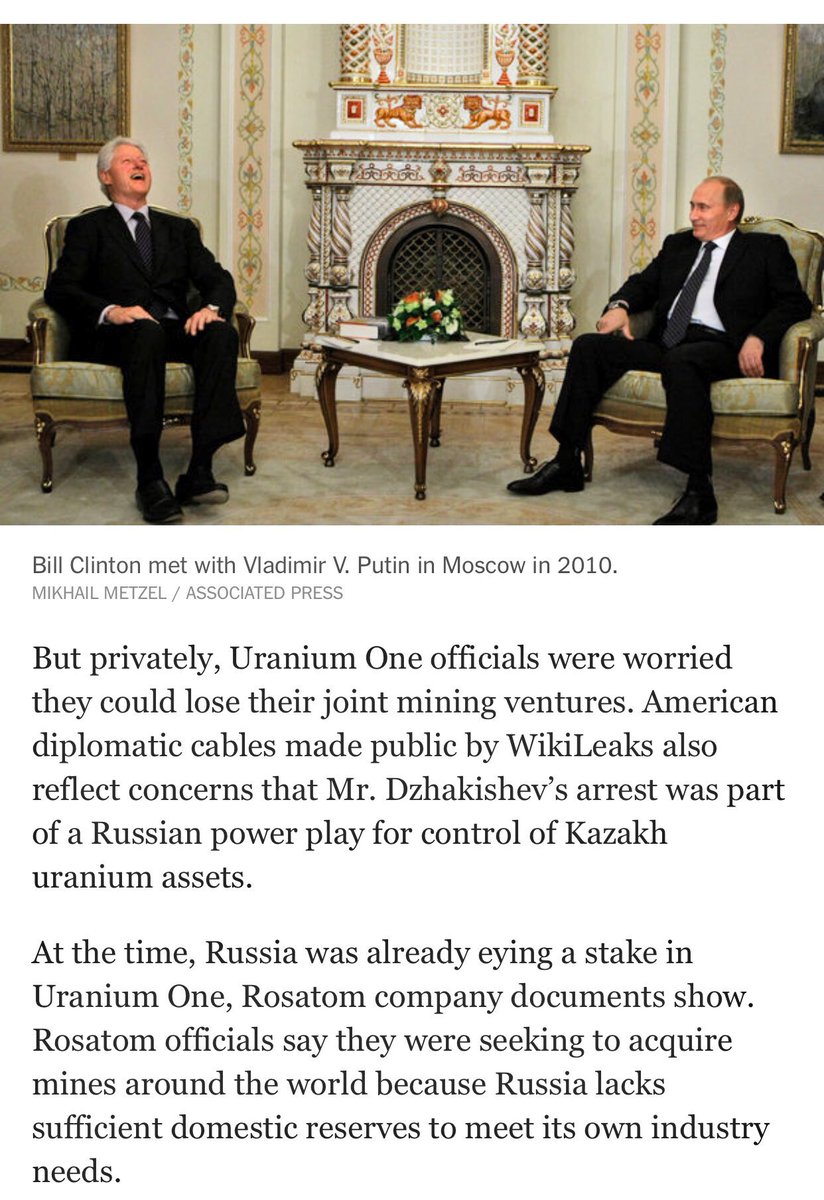 Bill Clinton met with Vladimir V. Putin in Moscow in 2010.
MIKHAIL METZEL / ASSOCIATED PRESS

But privately, Uranium One officials were worried they could lose their joint mining ventures. American diplomatic cables made public by WikiLeaks also reflect concerns that Mr. Dzhakishev's arrest was part of a Russian power play for control of Kazakh uranium assets.

At the time, Russia was already eying a stake in Uranium One, Rosatom company documents show. Rosatom officials say they were seeking to acquire mines around the world because Russia lacks sufficient domestic reserves to meet its own industry needs.